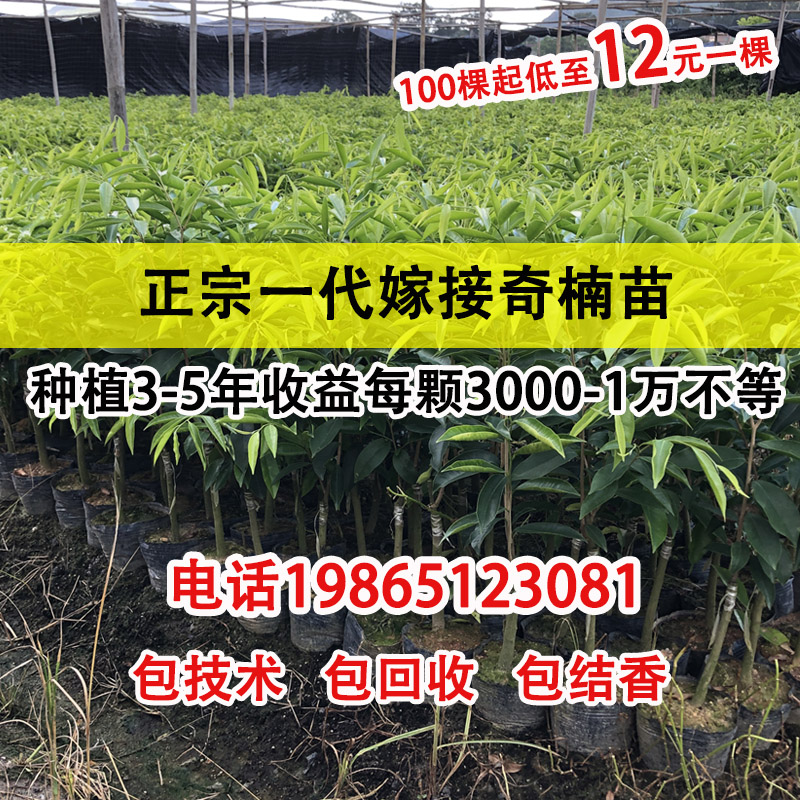 100棵起低至12元一棵

正宗一代嫁接奇楠苗

种植3-5年收益每颗3000-1万不等

电话19865123081

包技术 包回收 包结香